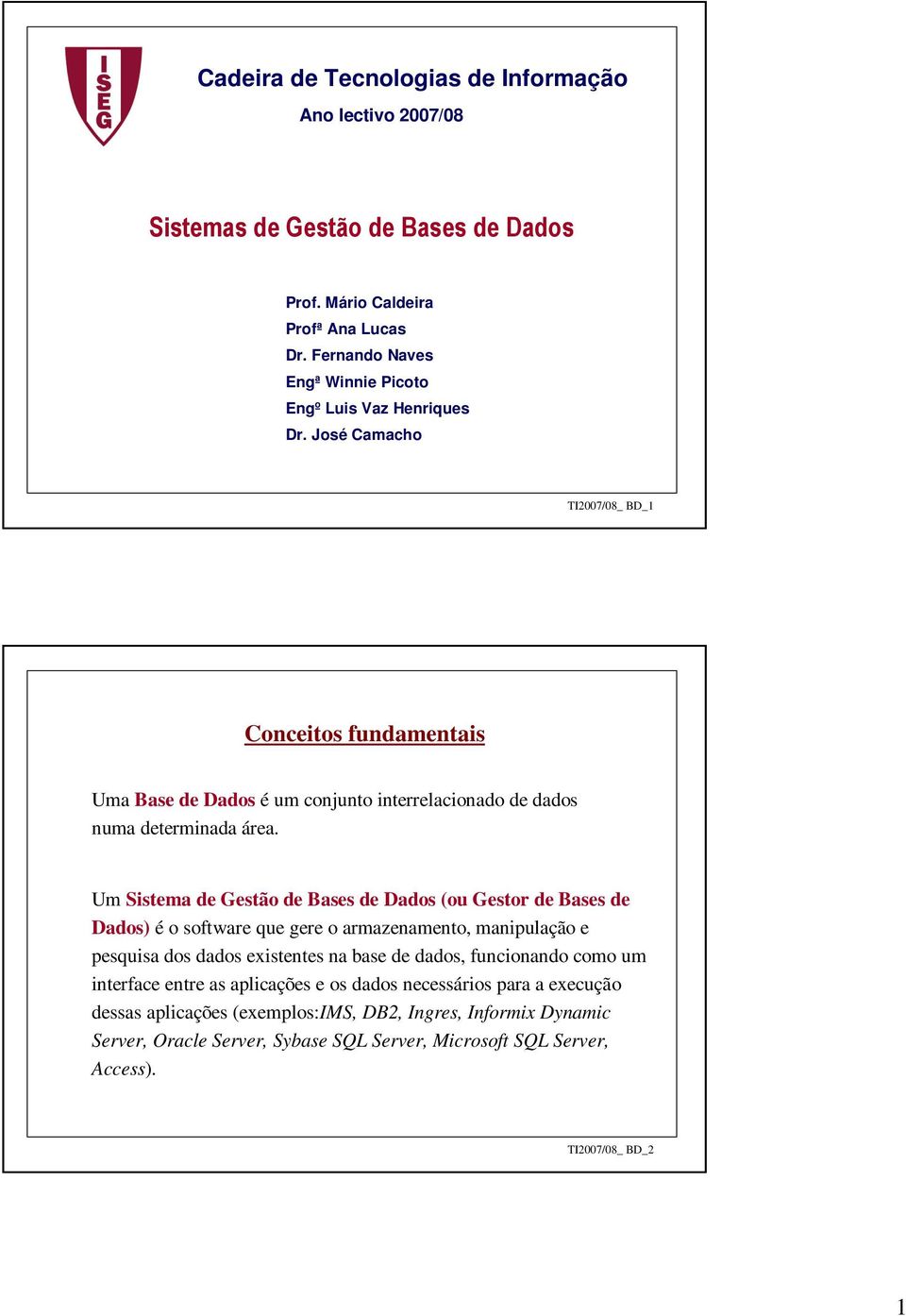 ISEG

Cadeira de Tecnologias de Informação

Ano lectivo 2007/08

Sistemas de Gestão de Bases de Dados

Prof. Mário Caldeira
Profª Ana Lucas
Dr. Fernando Naves
Engª Winnie Picoto
Engº Luis Vaz Henriques
Dr. José Camacho

TI2007/08_ BD_1

Conceitos fundamentais

Uma Base de Dados é um conjunto interrelacionado de dados numa determinada área.

Um Sistema de Gestão de Bases de Dados (ou Gestor de Bases de Dados) é o software que gere o armazenamento, manipulação e pesquisa dos dados existentes na base de dados, funcionando como um interface entre as aplicações e os dados necessários para a execução dessas aplicações (exemplos:IMS, DB2, Ingres, Informix Dynamic Server, Oracle Server, Sybase SQL Server, Microsoft SQL Server, Access).

TI2007/08_ BD_2

1